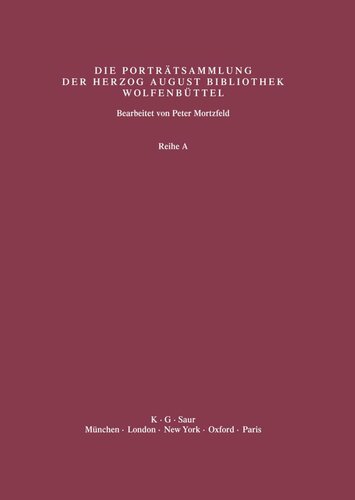 DIE PORTRÄTSAMMLUNG
DER HERZOG AUGUST BIBLIOTHEK
WOLFENBÜTTEL

Bearbeitet von Peter Mortzfeld

Reihe A

K · G · Saur
München · London · New York · Oxford · Paris